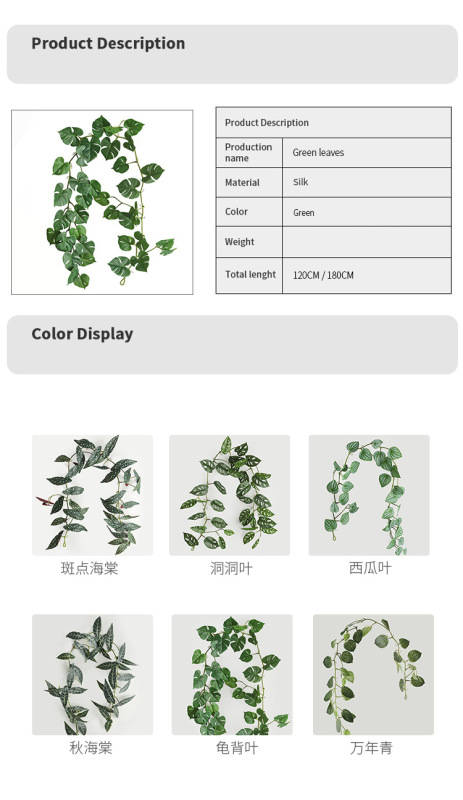 Product Description

| Product Description | |
|---|---|
| Production name | Green leaves |
| Material | Silk |
| Color | Green |
| Weight | |
| Total lenght | 120CM / 180CM |

Color Display

斑点海棠
洞洞叶
西瓜叶
秋海棠
龟背叶
万年青